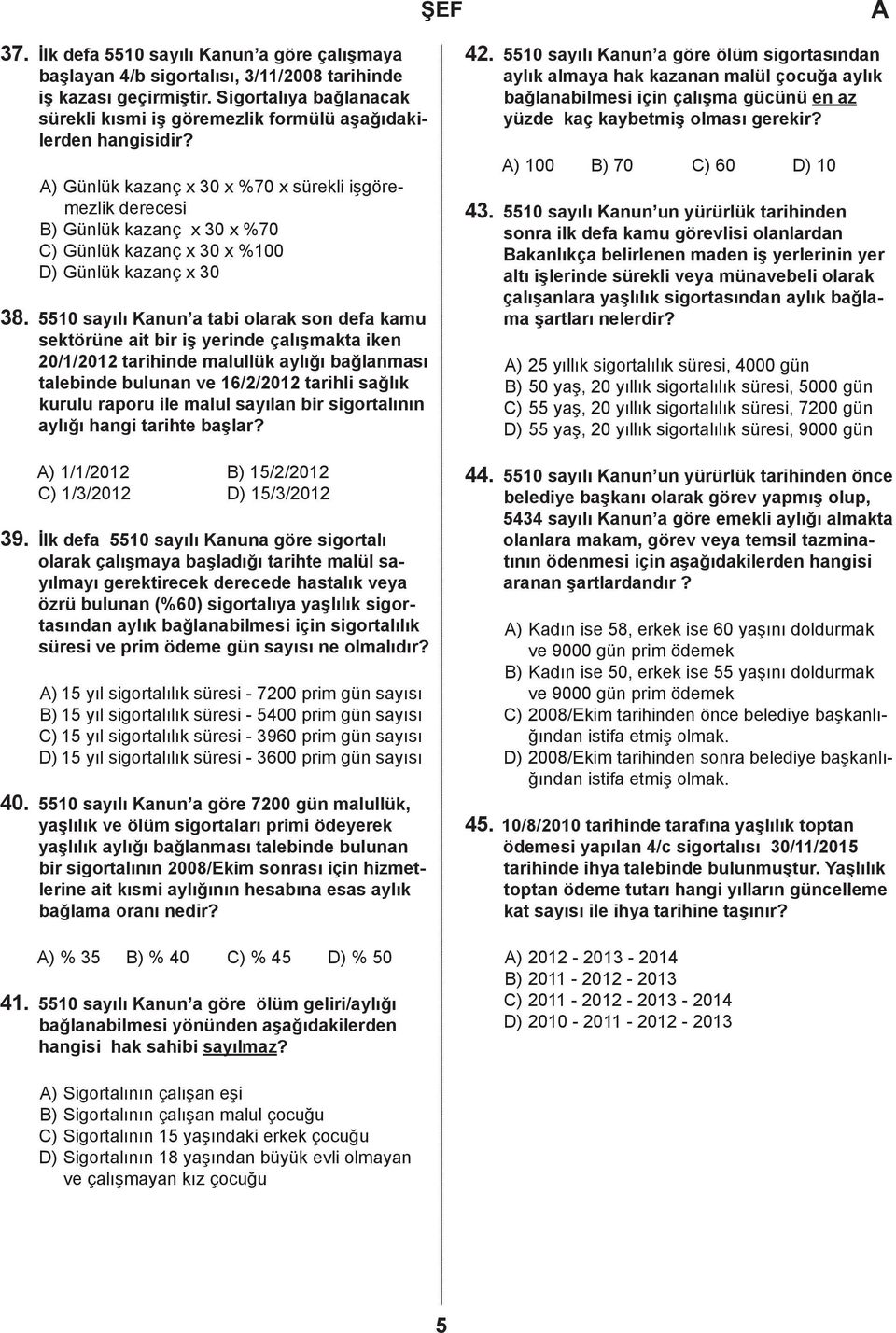 ŞEF A

37. İlk defa 5510 sayılı Kanun'a göre çalışmaya başlayan 4/b sigortalısı, 3/11/2008 tarihinde iş kazası geçirmiştir. Sigortalıya bağlanacak sürekli kısmi iş göremezlik formülü aşağıdakilerden hangisidir?

A) Günlük kazanç x 30 x %70 x sürekli işgöremezlik derecesi
B) Günlük kazanç x 30 x %70
C) Günlük kazanç x 30 x %100
D) Günlük kazanç x 30

38. 5510 sayılı Kanun'a tabi olarak son defa kamu sektörüne ait bir iş yerinde çalışmakta iken 20/1/2012 tarihinde malullük aylığı bağlanması talebinde bulunan ve 16/2/2012 tarihli sağlık kurulu raporu ile malul sayılan bir sigortalının aylığı hangi tarihte başlar?

A) 1/1/2012 B) 15/2/2012
C) 1/3/2012 D) 15/3/2012

39. İlk defa 5510 sayılı Kanuna göre sigortalı olarak çalışmaya başladığı tarihte malül sayılmayı gerektirecek derecede hastalık veya özrü bulunan (%60) sigortalıya yaşlılık sigortasından aylık bağlanabilmesi için sigortalılık süresi ve prim ödeme gün sayısı ne olmalıdır?

A) 15 yıl sigortalılık süresi - 7200 prim gün sayısı
B) 15 yıl sigortalılık süresi - 5400 prim gün sayısı
C) 15 yıl sigortalılık süresi - 3960 prim gün sayısı
D) 15 yıl sigortalılık süresi - 3600 prim gün sayısı

40. 5510 sayılı Kanun'a göre 7200 gün malullük, yaşlılık ve ölüm sigortaları primi ödeyerek yaşlılık aylığı bağlanması talebinde bulunan bir sigortalının 2008/Ekim sonrası için hizmetlerine ait kısmi aylığının hesabına esas aylık bağlama oranı nedir?

A) % 35 B) % 40 C) % 45 D) % 50

41. 5510 sayılı Kanun'a göre ölüm geliri/aylığı bağlanabilmesi yönünden aşağıdakilerden hangisi hak sahibi sayılmaz?

A) Sigortalının çalışan eşi
B) Sigortalının çalışan malul çocuğu
C) Sigortalının 15 yaşındaki erkek çocuğu
D) Sigortalının 18 yaşından büyük evli olmayan ve çalışmayan kız çocuğu

42. 5510 sayılı Kanun'a göre ölüm sigortasından aylık almaya hak kazanan malül çocuğa aylık bağlanabilmesi için çalışma gücünü en az yüzde kaç kaybetmiş olması gerekir?

A) 100 B) 70 C) 60 D) 10

43. 5510 sayılı Kanun'un yürürlük tarihinden sonra ilk defa kamu görevlisi olanlardan Bakanlıkça belirlenen maden iş yerlerinin yer altı işlerinde sürekli veya münavebeli olarak çalışanlara yaşlılık sigortasından aylık bağlama şartları nelerdir?

A) 25 yıllık sigortalılık süresi, 4000 gün
B) 50 yaş, 20 yıllık sigortalılık süresi, 5000 gün
C) 55 yaş, 20 yıllık sigortalılık süresi, 7200 gün
D) 55 yaş, 20 yıllık sigortalılık süresi, 9000 gün

44. 5510 sayılı Kanun'un yürürlük tarihinden önce belediye başkanı olarak görev yapmış olup, 5434 sayılı Kanun'a göre emekli aylığı almakta olanlara makam, görev veya temsil tazminatının ödenmesi için aşağıdakilerden hangisi aranan şartlardandır ?

A) Kadın ise 58, erkek ise 60 yaşını doldurmak ve 9000 gün prim ödemek
B) Kadın ise 50, erkek ise 55 yaşını doldurmak ve 9000 gün prim ödemek
C) 2008/Ekim tarihinden önce belediye başkanlığından istifa etmiş olmak.
D) 2008/Ekim tarihinden sonra belediye başkanlığından istifa etmiş olmak.

45. 10/8/2010 tarihinde tarafına yaşlılık toptan ödemesi yapılan 4/c sigortalısı 30/11/2015 tarihinde ihya talebinde bulunmuştur. Yaşlılık toptan ödeme tutarı hangi yılların güncelleme kat sayısı ile ihya tarihine taşınır?

A) 2012 - 2013 - 2014
B) 2011 - 2012 - 2013
C) 2011 - 2012 - 2013 - 2014
D) 2010 - 2011 - 2012 - 2013

5